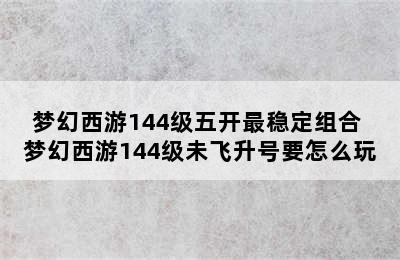 梦幻西游144级五开最稳定组合
梦幻西游144级未飞升号要怎么玩